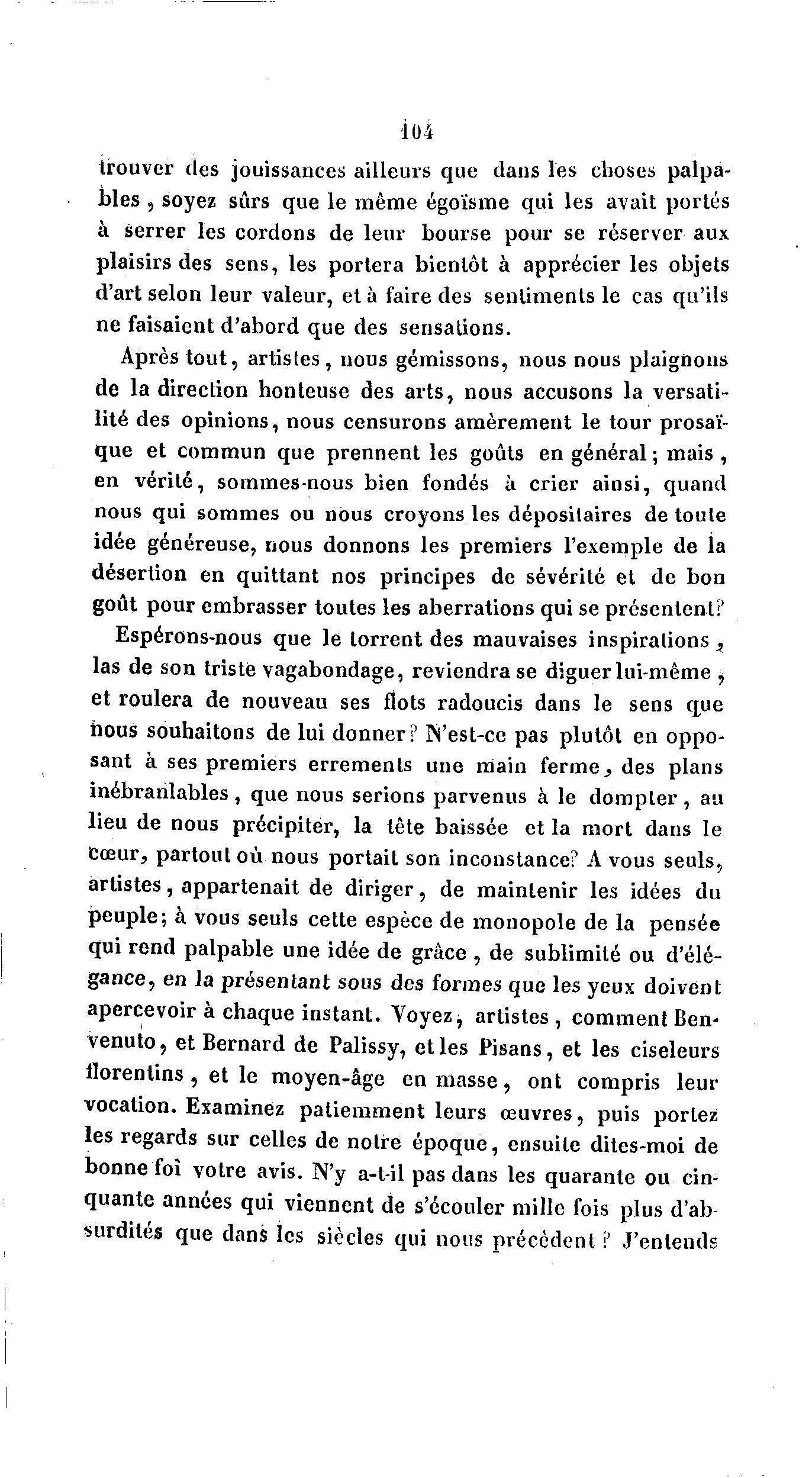 104

trouver des jouissances ailleurs que dans les choses palpables, soyez sûrs que le même égoïsme qui les avait portés à serrer les cordons de leur bourse pour se réserver aux plaisirs des sens, les portera bientôt à apprécier les objets d'art selon leur valeur, et à faire des sentiments le cas qu'ils ne faisaient d'abord que des sensations.

Après tout, artistes, nous gémissons, nous nous plaignons de la direction honteuse des arts, nous accusons la versatilité des opinions, nous censurons amèrement le tour prosaïque et commun que prennent les goûts en général; mais, en vérité, sommes-nous bien fondés à crier ainsi, quand nous qui sommes ou nous croyons les dépositaires de toute idée généreuse, nous donnons les premiers l'exemple de la désertion en quittant nos principes de sévérité et de bon goût pour embrasser toutes les aberrations qui se présentent?

Espérons-nous que le torrent des mauvaises inspirations, las de son triste vagabondage, reviendra se diguer lui-même, et roulera de nouveau ses flots radoucis dans le sens que nous souhaitons de lui donner? N'est-ce pas plutôt en opposant à ses premiers errements une main ferme, des plans inébranlables, que nous serions parvenus à le dompter, au lieu de nous précipiter, la tête baissée et la mort dans le cœur, partout où nous portait son inconstance? A vous seuls, artistes, appartenait de diriger, de maintenir les idées du peuple; à vous seuls cette espèce de monopole de la pensée qui rend palpable une idée de grâce, de sublimité ou d'élégance, en la présentant sous des formes que les yeux doivent apercevoir à chaque instant. Voyez, artistes, comment Benvenuto, et Bernard de Palissy, et les Pisans, et les ciseleurs florentins, et le moyen-âge en masse, ont compris leur vocation. Examinez patiemment leurs œuvres, puis portez les regards sur celles de notre époque, ensuite dites-moi de bonne foi votre avis. N'y a-t-il pas dans les quarante ou cinquante années qui viennent de s'écouler mille fois plus d'absurdités que dans les siècles qui nous précèdent? J'entends